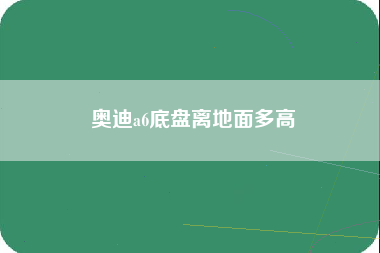 奥迪a6底盘离地面多高